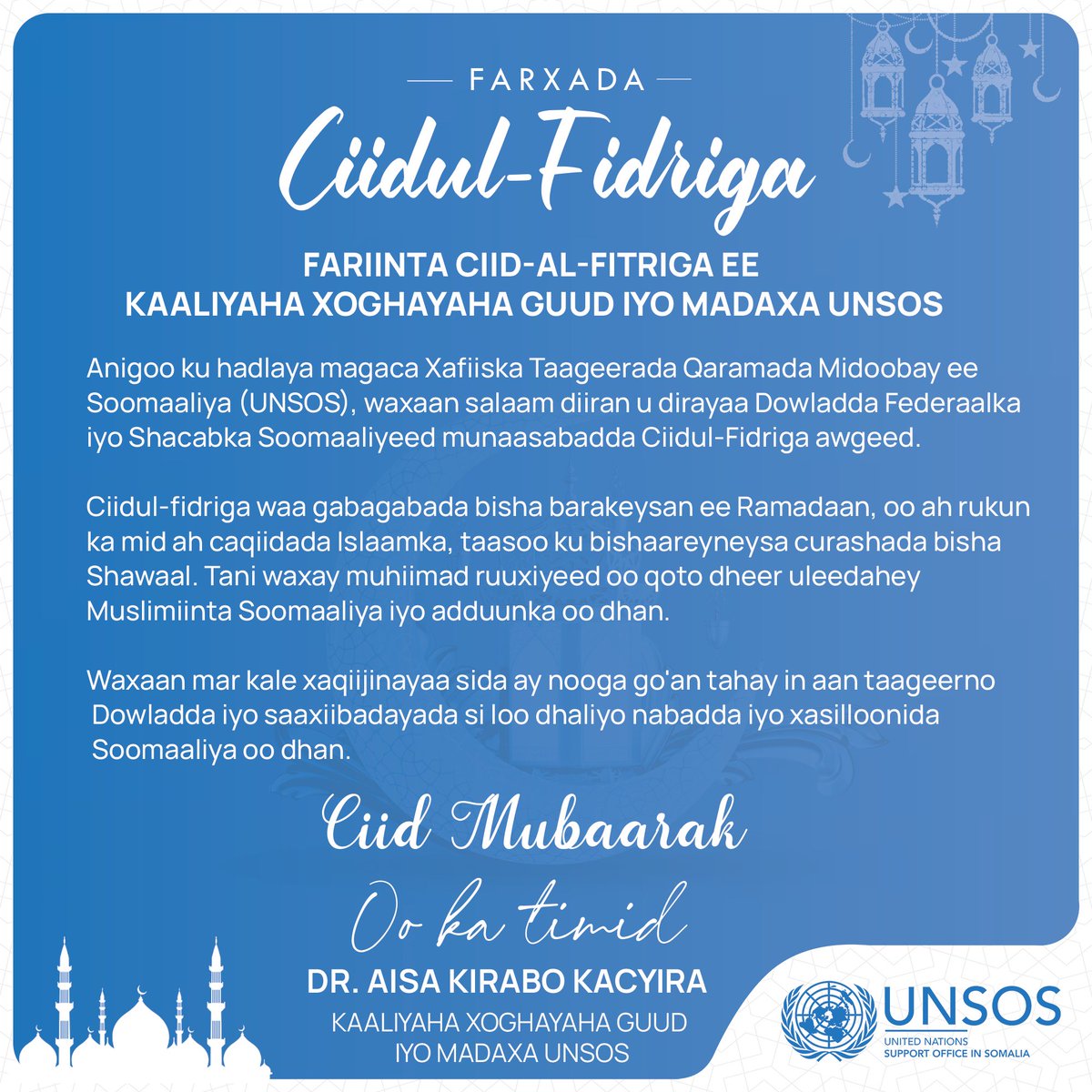 FARXADA

Ciidul-Fidriga

FARIINTA CIID-AL-FITRIGA EE KAALIYAHA XOGHAYAHA GUUD IYO MADAXA UNSOS

Anigoo ku hadlaya magaca Xafiiska Taageerada Qaramada Midoobay ee Soomaaliya (UNSOS), waxaan salaam diiran u dirayaa Dowladda Federaalka iyo Shacabka Soomaaliyeed munaasabadda Ciidul-Fidriga awgeed.

Ciidul-fidriga waa gabagabada bisha barakeysan ee Ramadaan, oo ah rukun ka mid ah caqiidada Islaamka, taasoo ku bishaareyneysa curashada bisha Shawaal. Tani waxay muhiimad ruuxiyeed oo qoto dheer uleedahey Muslimiinta Soomaaliya iyo adduunka oo dhan.

Waxaan mar kale xaqiijinayaa sida ay nooga go'an tahay in aan taageerno Dowladda iyo saaxiibadayada si loo dhaliyo nabadda iyo xasilloonida Soomaaliya oo dhan.

Ciid Mubaarak

Oo ka timid

DR. AISA KIRABO KACYIRA

KAALIYAHA XOGHAYAHA GUUD IYO MADAXA UNSOS

UNSOS
UNITED NATIONS SUPPORT OFFICE IN SOMALIA